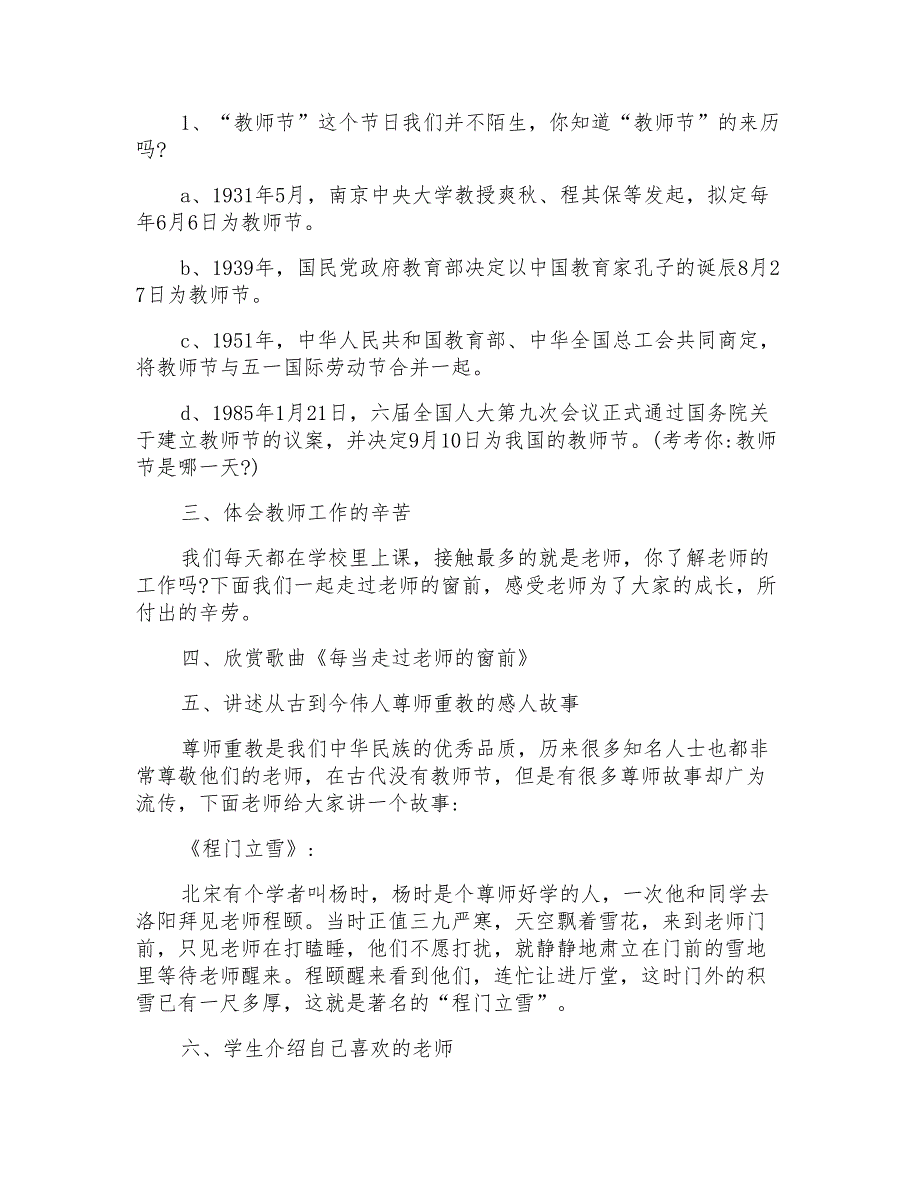 1、“教师节”这个节日我们并不陌生，你知道“教师节”的来历吗?

a、1931年5月，南京中央大学教授爽秋、程其保等发起，拟定每年6月6日为教师节。

b、1939年，国民党政府教育部决定以中国教育家孔子的诞辰8月27日为教师节。

c、1951年，中华人民共和国教育部、中华全国总工会共同商定，将教师节与五一国际劳动节合并一起。

d、1985年1月21日，六届全国人大第九次会议正式通过国务院关于建立教师节的议案，并决定9月10日为我国的教师节。(考考你:教师节是哪一天?)

三、体会教师工作的辛苦

我们每天都在学校里上课，接触最多的就是老师，你了解老师的工作吗?下面我们一起走过老师的窗前，感受老师为了大家的成长，所付出的辛劳。

四、欣赏歌曲《每当走过老师的窗前》

五、讲述从古到今伟人尊师重教的感人故事

尊师重教是我们中华民族的优秀品质，历来很多知名人士也都非常尊敬他们的老师，在古代没有教师节，但是有很多尊师故事却广为流传，下面老师给大家讲一个故事:

《程门立雪》:

北宋有个学者叫杨时，杨时是个尊师好学的人，一次他和同学去洛阳拜见老师程颐。当时正值三九严寒，天空飘着雪花，来到老师门前，只见老师在打瞌睡，他们不愿打扰，就静静地肃立在门前的雪地里等待老师醒来。程颐醒来看到他们，连忙让进厅堂，这时门外的积雪已有一尺多厚，这就是著名的“程门立雪”。

六、学生介绍自己喜欢的老师